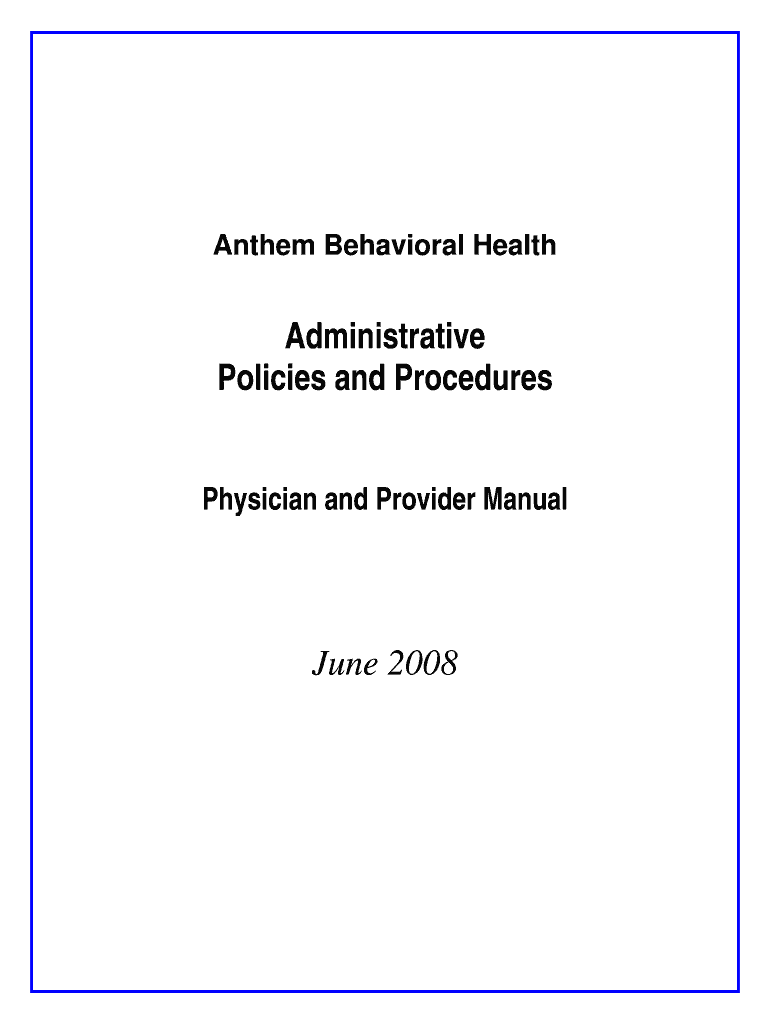 Anthem Behavioral Health

Administrative
Policies and Procedures

Physician and Provider Manual

June 2008